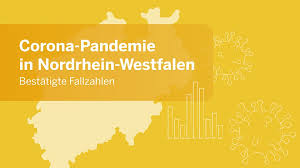 Corona-Pandemie in Nordrhein-Westfalen

Bestätigte Fallzahlen